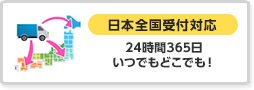 日本全国受付対応

24時間365日
いつでもどこでも!